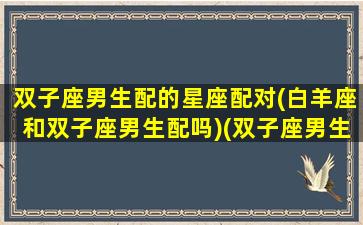 双子座男生配的星座配对(白羊座和双子座男生配吗)(双子座男生